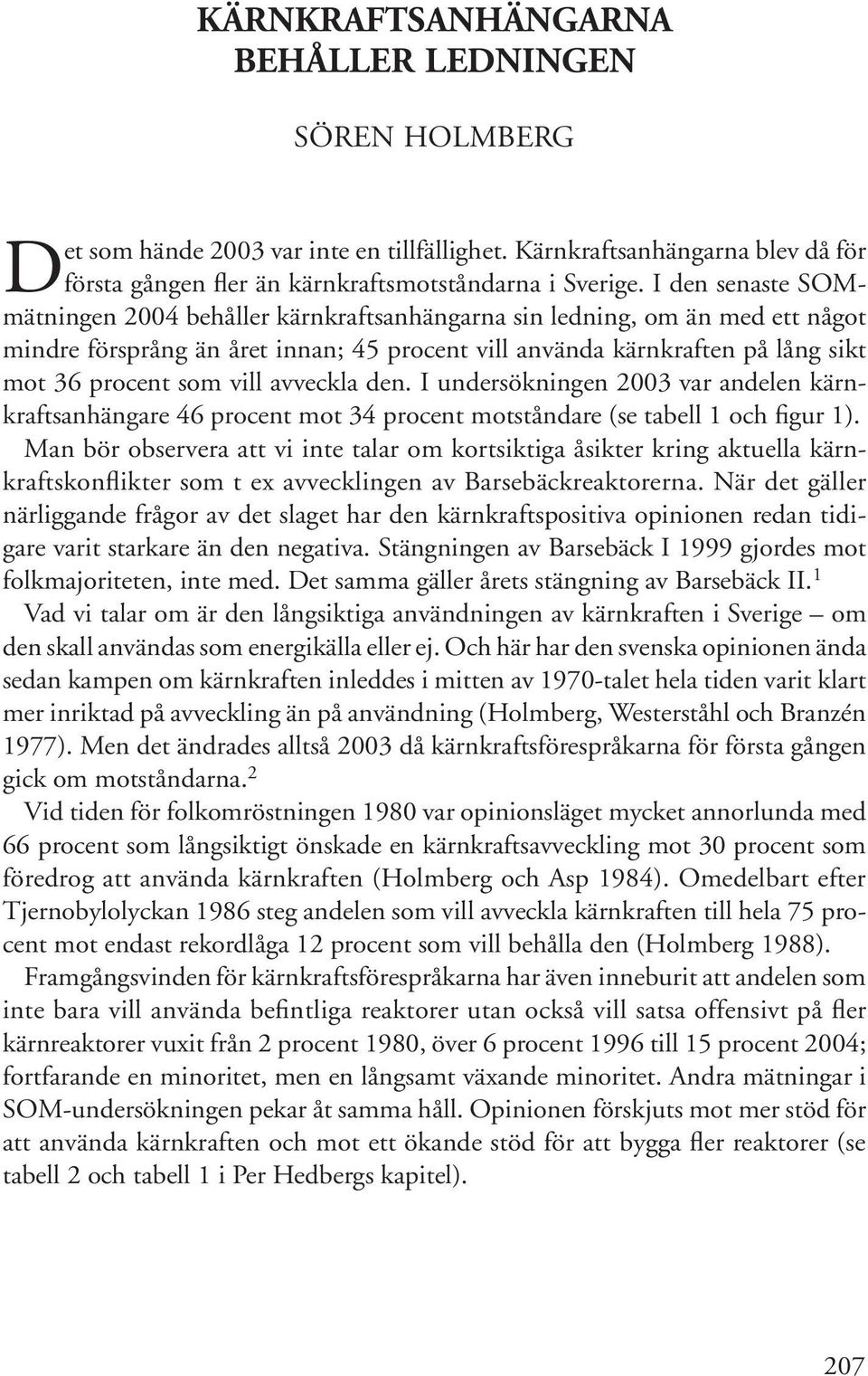 KÄRNKRAFTSANHÄNGARNA BEHÅLLER LEDNINGEN

SÖREN HOLMBERG

Det som hände 2003 var inte en tillfällighet. Kärnkraftsanhängarna blev då för första gången fler än kärnkraftsmotståndarna i Sverige. I den senaste SOM-mätningen 2004 behåller kärnkraftsanhängarna sin ledning, om än med ett något mindre försprång än året innan; 45 procent vill använda kärnkraften på lång sikt mot 36 procent som vill avveckla den. I undersökningen 2003 var andelen kärnkraftsanhängare 46 procent mot 34 procent motståndare (se tabell 1 och figur 1).

Man bör observera att vi inte talar om kortsiktiga åsikter kring aktuella kärnkraftskonflikter som t ex avvecklingen av Barsebäckreaktorerna. När det gäller närliggande frågor av det slaget har den kärnkraftspositiva opinionen redan tidigare varit starkare än den negativa. Stängningen av Barsebäck I 1999 gjordes mot folkmajoriteten, inte med. Det samma gäller årets stängning av Barsebäck II.$^1$

Vad vi talar om är den långsiktiga användningen av kärnkraften i Sverige – om den skall användas som energikälla eller ej. Och här har den svenska opinionen ända sedan kampen om kärnkraften inleddes i mitten av 1970-talet hela tiden varit klart mer inriktad på avveckling än på användning (Holmberg, Westerståhl och Branzén 1977). Men det ändrades alltså 2003 då kärnkraftsförespråkarna för första gången gick om motståndarna.$^2$

Vid tiden för folkomröstningen 1980 var opinionsläget mycket annorlunda med 66 procent som långsiktigt önskade en kärnkraftsavveckling mot 30 procent som föredrog att använda kärnkraften (Holmberg och Asp 1984). Omedelbart efter Tjernobylolyckan 1986 steg andelen som vill avveckla kärnkraften till hela 75 procent mot endast rekordlåga 12 procent som vill behålla den (Holmberg 1988).

Framgångsvinden för kärnkraftsförespråkarna har även inneburit att andelen som inte bara vill använda befintliga reaktorer utan också vill satsa offensivt på fler kärnreaktorer vuxit från 2 procent 1980, över 6 procent 1996 till 15 procent 2004; fortfarande en minoritet, men en långsamt växande minoritet. Andra mätningar i SOM-undersökningen pekar åt samma håll. Opinionen förskjuts mot mer stöd för att använda kärnkraften och mot ett ökande stöd för att bygga fler reaktorer (se tabell 2 och tabell 1 i Per Hedbergs kapitel).

207